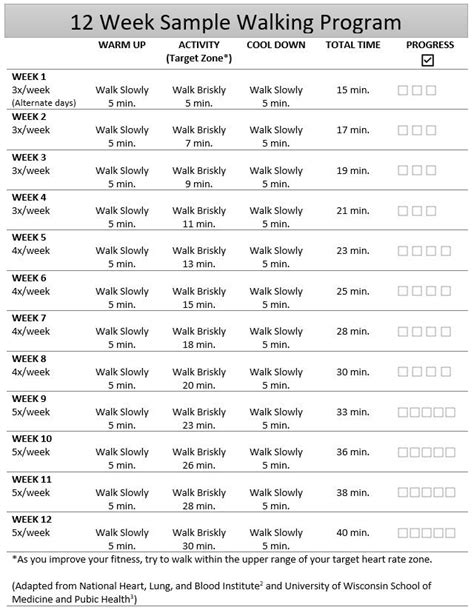 12 Week Sample Walking Program

| | WARM UP | ACTIVITY (Target Zone*) | COOL DOWN | TOTAL TIME | PROGRESS ☑ |
|---|---|---|---|---|---|
| WEEK 1 3x/week (Alternate days) | Walk Slowly 5 min. | Walk Briskly 5 min. | Walk Slowly 5 min. | 15 min. | ☐☐☐ |
| WEEK 2 3x/week | Walk Slowly 5 min. | Walk Briskly 7 min. | Walk Slowly 5 min. | 17 min. | ☐☐☐ |
| WEEK 3 3x/week | Walk Slowly 5 min. | Walk Briskly 9 min. | Walk Slowly 5 min. | 19 min. | ☐☐☐ |
| WEEK 4 3x/week | Walk Slowly 5 min. | Walk Briskly 11 min. | Walk Slowly 5 min. | 21 min. | ☐☐☐ |
| WEEK 5 4x/week | Walk Slowly 5 min. | Walk Briskly 13 min. | Walk Slowly 5 min. | 23 min. | ☐☐☐☐ |
| WEEK 6 4x/week | Walk Slowly 5 min. | Walk Briskly 15 min. | Walk Slowly 5 min. | 25 min. | ☐☐☐☐ |
| WEEK 7 4x/week | Walk Slowly 5 min. | Walk Briskly 18 min. | Walk Slowly 5 min. | 28 min. | ☐☐☐☐ |
| WEEK 8 4x/week | Walk Slowly 5 min. | Walk Briskly 20 min. | Walk Slowly 5 min. | 30 min. | ☐☐☐☐ |
| WEEK 9 5x/week | Walk Slowly 5 min. | Walk Briskly 23 min. | Walk Slowly 5 min. | 33 min. | ☐☐☐☐☐ |
| WEEK 10 5x/week | Walk Slowly 5 min. | Walk Briskly 26 min. | Walk Slowly 5 min. | 36 min. | ☐☐☐☐☐ |
| WEEK 11 5x/week | Walk Slowly 5 min. | Walk Briskly 28 min. | Walk Slowly 5 min. | 38 min. | ☐☐☐☐☐ |
| WEEK 12 5x/week | Walk Slowly 5 min. | Walk Briskly 30 min. | Walk Slowly 5 min. | 40 min. | ☐☐☐☐☐ |

*As you improve your fitness, try to walk within the upper range of your target heart rate zone.

(Adapted from National Heart, Lung, and Blood Institute$^2$ and University of Wisconsin School of Medicine and Pubic Health$^3$)